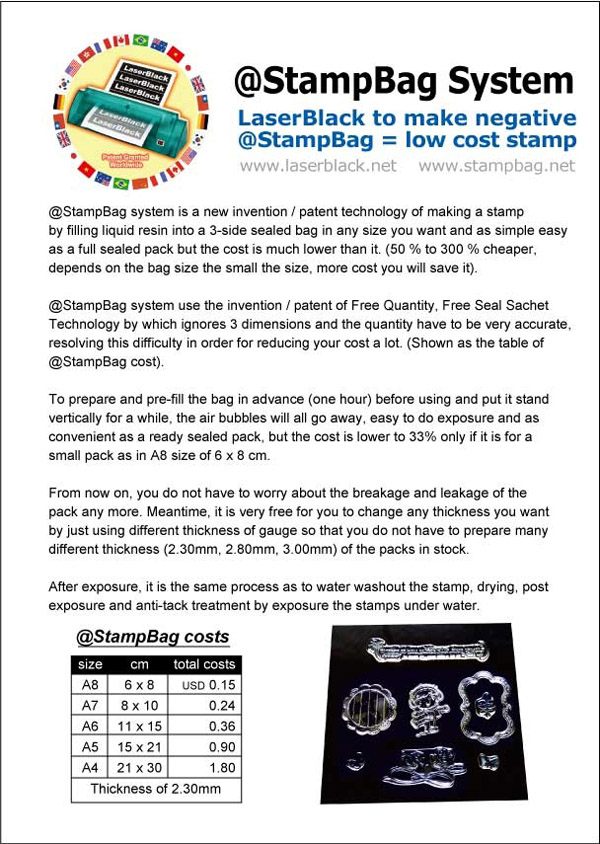 LaserBlack
LaserBlack
LaserBlack
LaserBlack
LaserBlack
Patent Granted Worldwide

@StampBag System

LaserBlack to make negative
@StampBag = low cost stamp

www.laserblack.net www.stampbag.net

@StampBag system is a new invention / patent technology of making a stamp by filling liquid resin into a 3-side sealed bag in any size you want and as simple easy as a full sealed pack but the cost is much lower than it. (50 % to 300 % cheaper, depends on the bag size the small the size, more cost you will save it).

@StampBag system use the invention / patent of Free Quantity, Free Seal Sachet Technology by which ignores 3 dimensions and the quantity have to be very accurate, resolving this difficulty in order for reducing your cost a lot. (Shown as the table of @StampBag cost).

To prepare and pre-fill the bag in advance (one hour) before using and put it stand vertically for a while, the air bubbles will all go away, easy to do exposure and as convenient as a ready sealed pack, but the cost is lower to 33% only if it is for a small pack as in A8 size of 6 x 8 cm.

From now on, you do not have to worry about the breakage and leakage of the pack any more. Meantime, it is very free for you to change any thickness you want by just using different thickness of gauge so that you do not have to prepare many different thickness (2.30mm, 2.80mm, 3.00mm) of the packs in stock.

After exposure, it is the same process as to water washout the stamp, drying, post exposure and anti-tack treatment by exposure the stamps under water.

@StampBag costs

| size | cm | total costs |
|---|---|---|
| A8 | 6 x 8 | USD 0.15 |
| A7 | 8 x 10 | 0.24 |
| A6 | 11 x 15 | 0.36 |
| A5 | 15 x 21 | 0.90 |
| A4 | 21 x 30 | 1.80 |
| Thickness of 2.30mm | | |